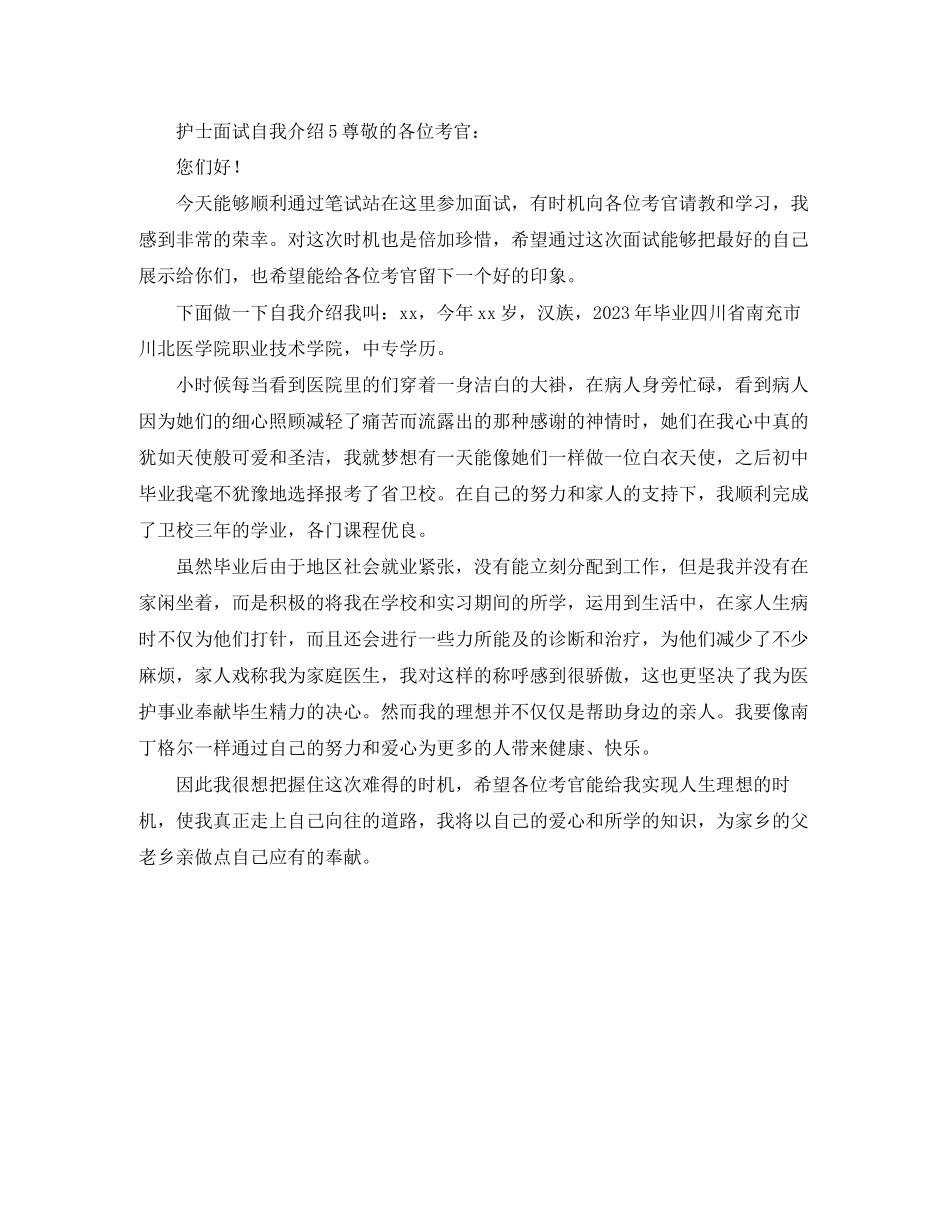 护士面试自我介绍5尊敬的各位考官：

您们好！

今天能够顺利通过笔试站在这里参加面试，有时机向各位考官请教和学习，我感到非常的荣幸。对这次时机也是倍加珍惜，希望通过这次面试能够把最好的自己展示给你们，也希望能给各位考官留下一个好的印象。

下面做一下自我介绍我叫：xx，今年xx岁，汉族，2023年毕业四川省南充市川北医学院职业技术学院，中专学历。

小时候每当看到医院里的们穿着一身洁白的大褂，在病人身旁忙碌，看到病人因为她们的细心照顾减轻了痛苦而流露出的那种感谢的神情时，她们在我心中真的犹如天使般可爱和圣洁，我就梦想有一天能像她们一样做一位白衣天使，之后初中毕业我毫不犹豫地选择报考了省卫校。在自己的努力和家人的支持下，我顺利完成了卫校三年的学业，各门课程优良。

虽然毕业后由于地区社会就业紧张，没有能立刻分配到工作，但是我并没有在家闲坐着，而是积极的将我在学校和实习期间的所学，运用到生活中，在家人生病时不仅为他们打针，而且还会进行一些力所能及的诊断和治疗，为他们减少了不少麻烦，家人戏称我为家庭医生，我对这样的称呼感到很骄傲，这也更坚决了我为医护事业奉献毕生精力的决心。然而我的理想并不仅仅是帮助身边的亲人。我要像南丁格尔一样通过自己的努力和爱心为更多的人带来健康、快乐。

因此我很想把握住这次难得的时机，希望各位考官能给我实现人生理想的时机，使我真正走上自己向往的道路，我将以自己的爱心和所学的知识，为家乡的父老乡亲做点自己应有的奉献。